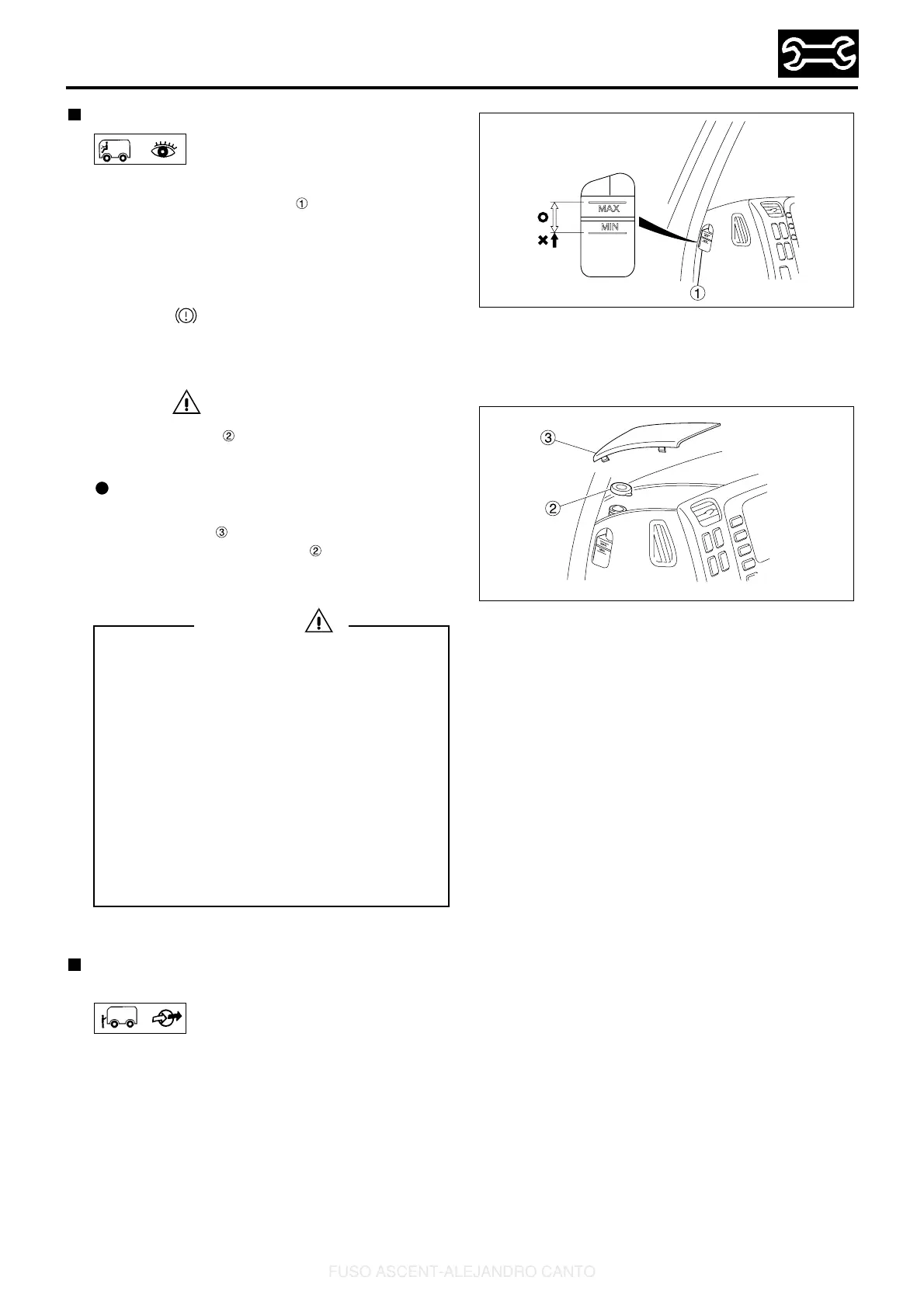 ①

MAX
MIN

①

②

③

②
③
②

FUSO ASCENT-ALEJANDRO CANTO